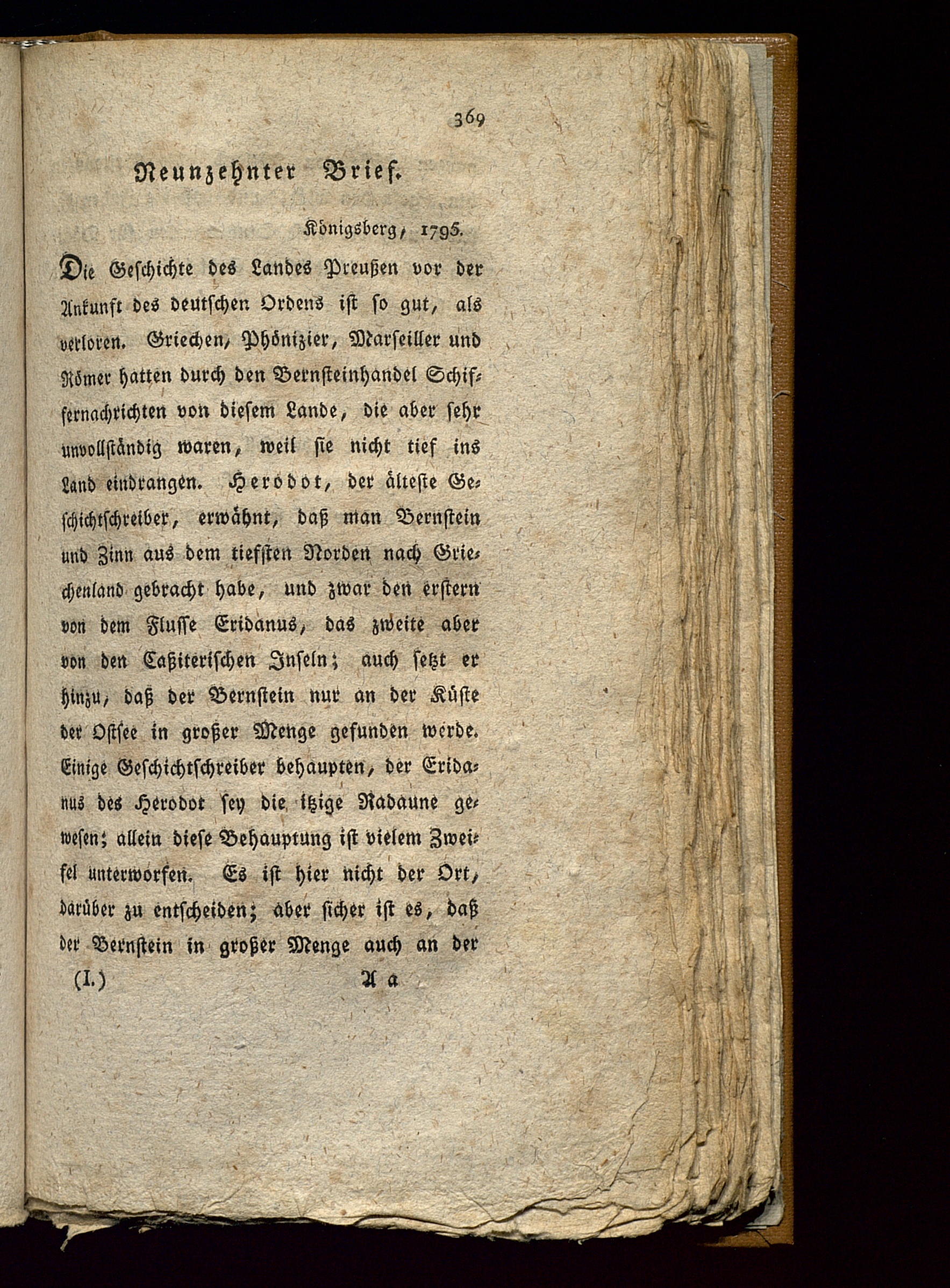 369

Neunzehnter Brief.

Königsberg, 1795.

Die Geschichte des Landes Preußen vor der Ankunft des deutschen Ordens ist so gut, als verloren. Griechen, Phönizier, Marseiller und Römer hatten durch den Bernsteinhandel Schiffernachrichten von diesem Lande, die aber sehr unvollständig waren, weil sie nicht tief ins Land eindrangen. Herodot, der älteste Geschichtschreiber, erwähnt, daß man Bernstein und Zinn aus dem tiefsten Norden nach Griechenland gebracht habe, und zwar den erstern von dem Flusse Eridanus, das zweite aber von den Caßiterischen Inseln; auch setzt er hinzu, daß der Bernstein nur an der Küste der Ostsee in großer Menge gefunden werde. Einige Geschichtschreiber behaupten, der Eridanus des Herodot sey die itzige Radaune gewesen; allein diese Behauptung ist vielem Zweifel unterworfen. Es ist hier nicht der Ort, darüber zu entscheiden; aber sicher ist es, daß der Bernstein in großer Menge auch an der

(I.) A a